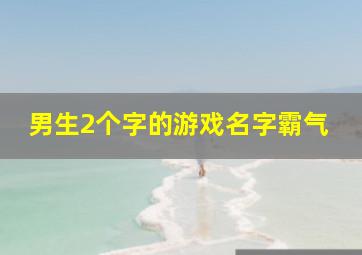 男生2个字的游戏名字霸气